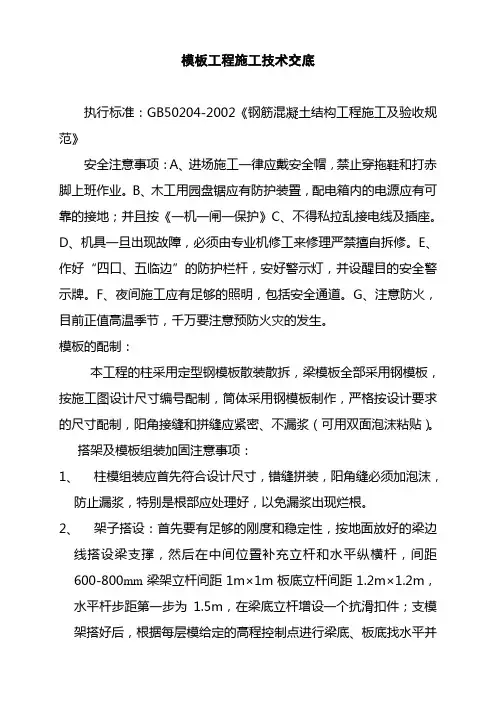 模板工程施工技术交底

执行标准：GB50204-2002《钢筋混凝土结构工程施工及验收规范》

安全注意事项：A、进场施工一律应戴安全帽，禁止穿拖鞋和打赤脚上班作业。B、木工用园盘锯应有防护装置，配电箱内的电源应有可靠的接地；并且按《一机一闸一保护》C、不得私拉乱接电线及插座。D、机具一旦出现故障，必须由专业机修工来修理严禁擅自拆修。E、作好“四口、五临边”的防护栏杆，安好警示灯，并设醒目的安全警示牌。F、夜间施工应有足够的照明，包括安全通道。G、注意防火，目前正值高温季节，千万要注意预防火灾的发生。

模板的配制：

本工程的柱采用定型钢模板散装散拆，梁模板全部采用钢模板，按施工图设计尺寸编号配制，筒体采用钢模板制作，严格按设计要求的尺寸配制，阳角接缝和拼缝应紧密、不漏浆（可用双面泡沫粘贴）。

搭架及模板组装加固注意事项：

1、 柱模组装应首先符合设计尺寸，错缝拼装，阳角缝必须加泡沫，防止漏浆，特别是根部应处理好，以免漏浆出现烂根。

2、 架子搭设：首先要有足够的刚度和稳定性，按地面放好的梁边线搭设梁支撑，然后在中间位置补充立杆和水平纵横杆，间距600-800㎜ 梁架立杆间距 1m×1m 板底立杆间距 1.2m×1.2m，水平杆步距第一步为 1.5m，在梁底立杆增设一个抗滑扣件；支模架搭好后，根据每层模给定的高程控制点进行梁底、板底找水平并